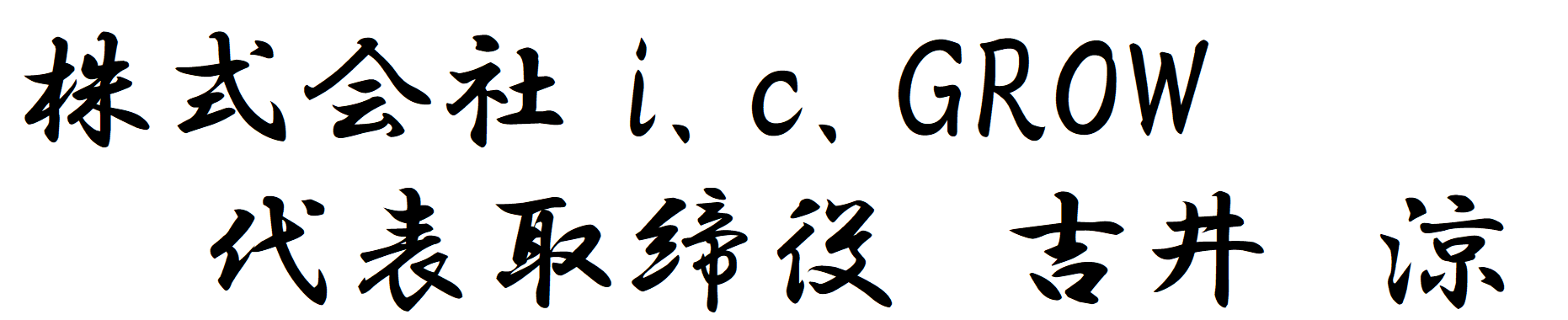 株式会社 i、c、GROW

代表取締役　吉井　涼